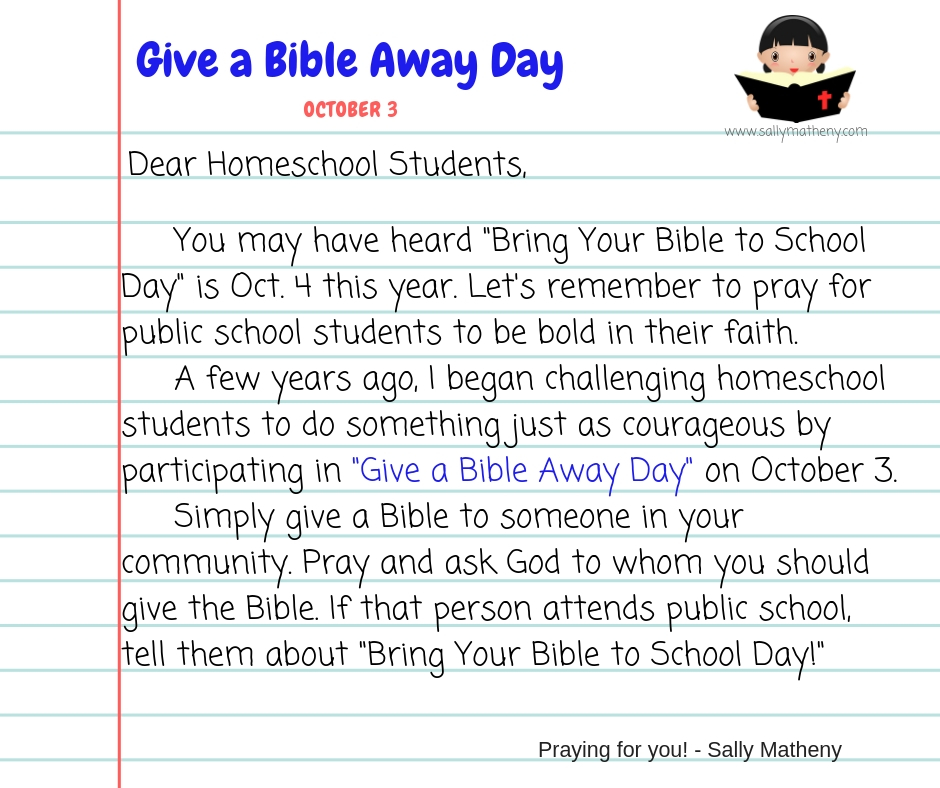 Give a Bible Away Day

OCTOBER 3

www.sallymatheny.com

Dear Homeschool Students,

You may have heard "Bring Your Bible to School Day" is Oct. 4 this year. Let's remember to pray for public school students to be bold in their faith.

A few years ago, I began challenging homeschool students to do something just as courageous by participating in "Give a Bible Away Day" on October 3.

Simply give a Bible to someone in your community. Pray and ask God to whom you should give the Bible. If that person attends public school, tell them about "Bring Your Bible to School Day!"

Praying for you! - Sally Matheny